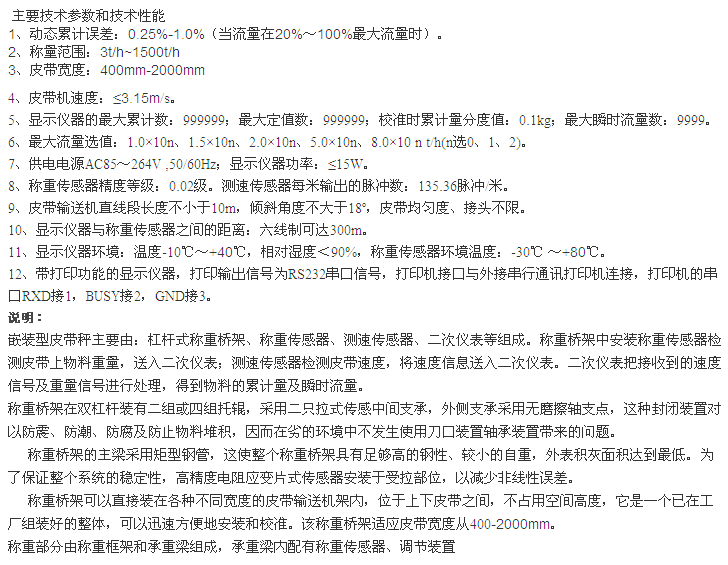 主要技术参数和技术性能
1、动态累计误差：0.25%-1.0%（当流量在20%～100%最大流量时）。
2、称量范围：3t/h~1500t/h
3、皮带宽度：400mm-2000mm

4、皮带机速度：≤3.15m/s。
5、显示仪器的最大累计数：999999；最大定值数：999999；校准时累计量分度值：0.1kg；最大瞬时流量数：9999。
6、最大流量选值：1.0×10n、1.5×10n、2.0×10n、5.0×10n、8.0×10 n t/h(n选0、1、2)。
7、供电电源AC85～264V ,50/60Hz；显示仪器功率：≤15W。
8、称重传感器精度等级：0.02级。测速传感器每米输出的脉冲数：135.36脉冲/米。
9、皮带输送机直线段长度不小于10m，倾斜角度不大于18°，皮带均匀度、接头不限。
10、显示仪器与称重传感器之间的距离：六线制可达300m。
11、显示仪器环境：温度-10℃～+40℃，相对湿度＜90%，称重传感器环境温度：-30℃ ～+80℃。
12、带打印功能的显示仪器，打印输出信号为RS232串口信号，打印机接口与外接串行通讯打印机连接，打印机的串口RXD接1，BUSY接2，GND接3。
说明：
嵌装型皮带秤主要由：杠杆式称重桥架、称重传感器、测速传感器、二次仪表等组成。称重桥架中安装称重传感器检测皮带上物料重量，送入二次仪表；测速传感器检测皮带速度，将速度信息送入二次仪表。二次仪表把接收到的速度信号及重量信号进行处理，得到物料的累计量及瞬时流量。
称重桥架在双杠杆装有二组或四组托辊，采用二只拉式传感中间支承，外侧支承采用无磨擦轴支点，这种封闭装置对以防震、防潮、防腐及防止物料堆积，因而在劣的环境中不发生使用刀口装置轴承装置带来的问题。
称重桥架的主梁采用矩型钢管，这使整个称重桥架具有足够高的钢性、较小的自重，外表积灰面积达到最低。为了保证整个系统的稳定性，高精度电阻应变片式传感器安装于受拉部位，以减少非线性误差。
称重桥架可以直接装在各种不同宽度的皮带输送机架内，位于上下皮带之间，不占用空间高度，它是一个已在工厂组装好的整体，可以迅速方便地安装和校准。该称重桥架适应皮带宽度从400-2000mm。
称重部分由称重框架和承重梁组成，承重梁内配有称重传感器、调节装置